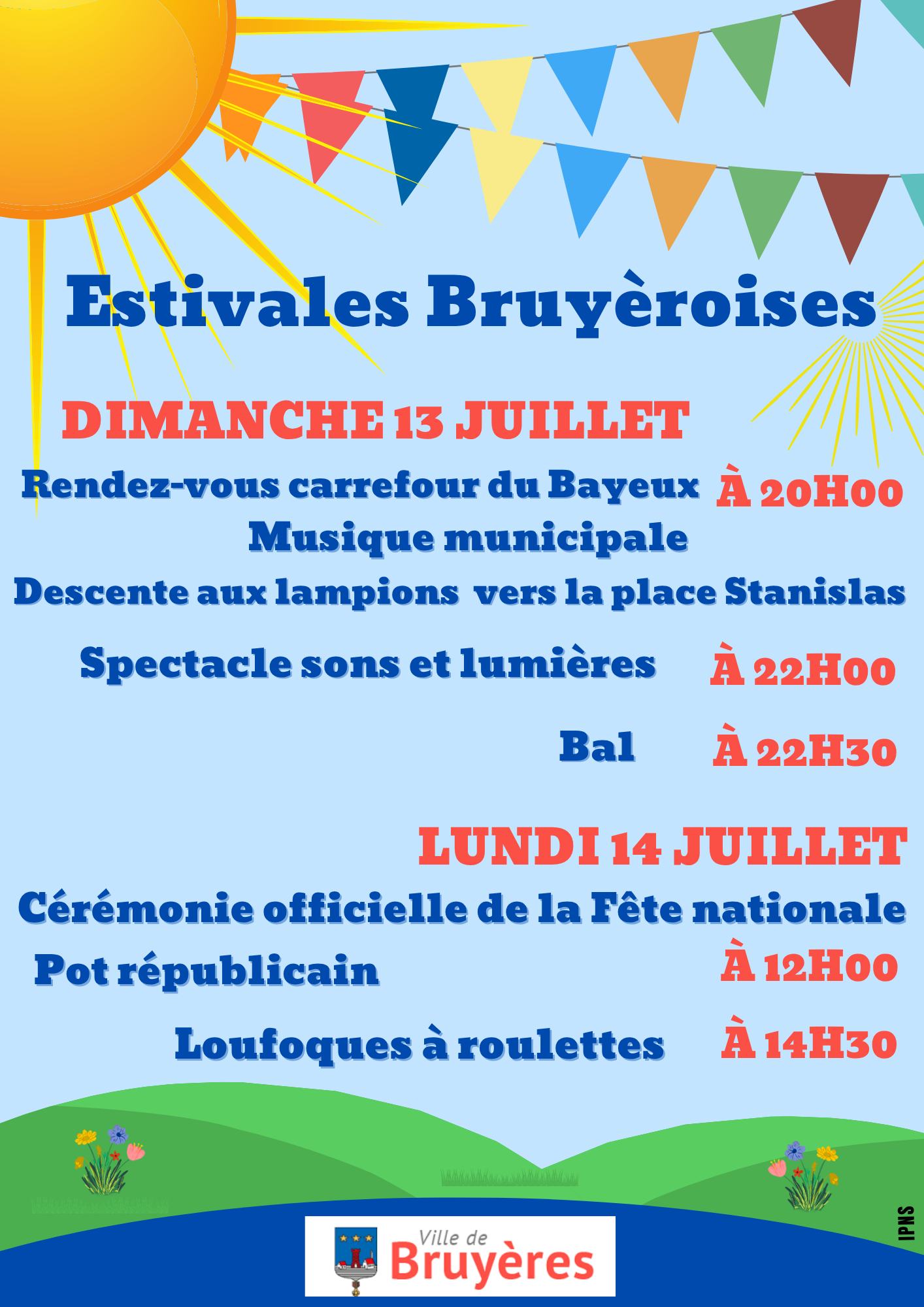 Estivales Bruyèroises

DIMANCHE 13 JUILLET

Rendez-vous carrefour du Bayeux À 20H00
Musique municipale
Descente aux lampions vers la place Stanislas

Spectacle sons et lumières À 22H00

Bal À 22H30

LUNDI 14 JUILLET

Cérémonie officielle de la Fête nationale
Pot républicain À 12H00

Loufoques à roulettes À 14H30

IPNS

Ville de
Bruyères